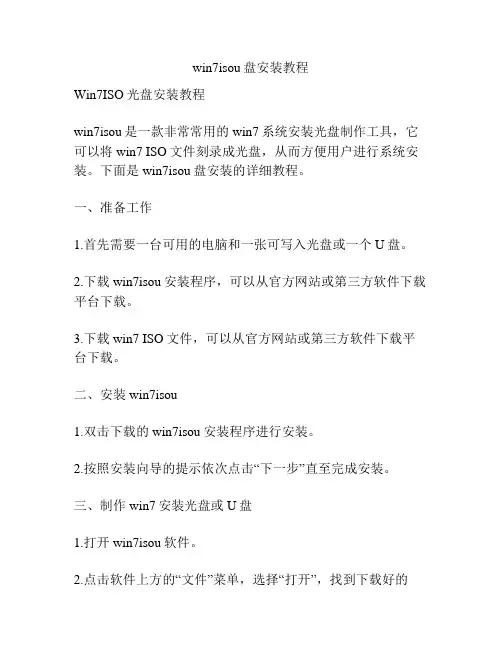 win7isou 盘安装教程

Win7ISO 光盘安装教程

win7isou 是一款非常常用的 win7 系统安装光盘制作工具，它可以将 win7 ISO 文件刻录成光盘，从而方便用户进行系统安装。下面是 win7isou 盘安装的详细教程。

一、准备工作

1.首先需要一台可用的电脑和一张可写入光盘或一个 U 盘。

2.下载 win7isou 安装程序，可以从官方网站或第三方软件下载平台下载。

3.下载 win7 ISO 文件，可以从官方网站或第三方软件下载平台下载。

二、安装 win7isou

1.双击下载的 win7isou 安装程序进行安装。

2.按照安装向导的提示依次点击“下一步”直至完成安装。

三、制作 win7 安装光盘或 U 盘

1.打开 win7isou 软件。

2.点击软件上方的“文件”菜单，选择“打开”，找到下载好的